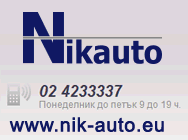 Nikauto

02 4233337
Понеделник до петък 9 до 19 ч.

www.nik-auto.eu